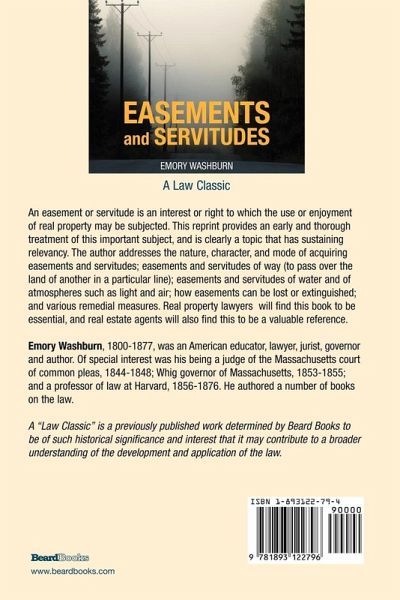 EASEMENTS and SERVITUDES

EMORY WASHBURN

A Law Classic

An easement or servitude is an interest or right to which the use or enjoyment of real property may be subjected. This reprint provides an early and thorough treatment of this important subject, and is clearly a topic that has sustaining relevancy. The author addresses the nature, character, and mode of acquiring easements and servitudes; easements and servitudes of way (to pass over the land of another in a particular line); easements and servitudes of water and of atmospheres such as light and air; how easements can be lost or extinguished; and various remedial measures. Real property lawyers will find this book to be essential, and real estate agents will also find this to be a valuable reference.

Emory Washburn, 1800-1877, was an American educator, lawyer, jurist, governor and author. Of special interest was his being a judge of the Massachusetts court of common pleas, 1844-1848; Whig governor of Massachusetts, 1853-1855; and a professor of law at Harvard, 1856-1876. He authored a number of books on the law.

A "Law Classic" is a previously published work determined by Beard Books to be of such historical significance and interest that it may contribute to a broader understanding of the development and application of the law.

ISBN 1-893122-79-4

90000

9 781893 122796

BeardBooks

www.beardbooks.com